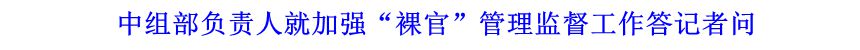 中组部负责人就加强“裸官”管理监督工作答记者问